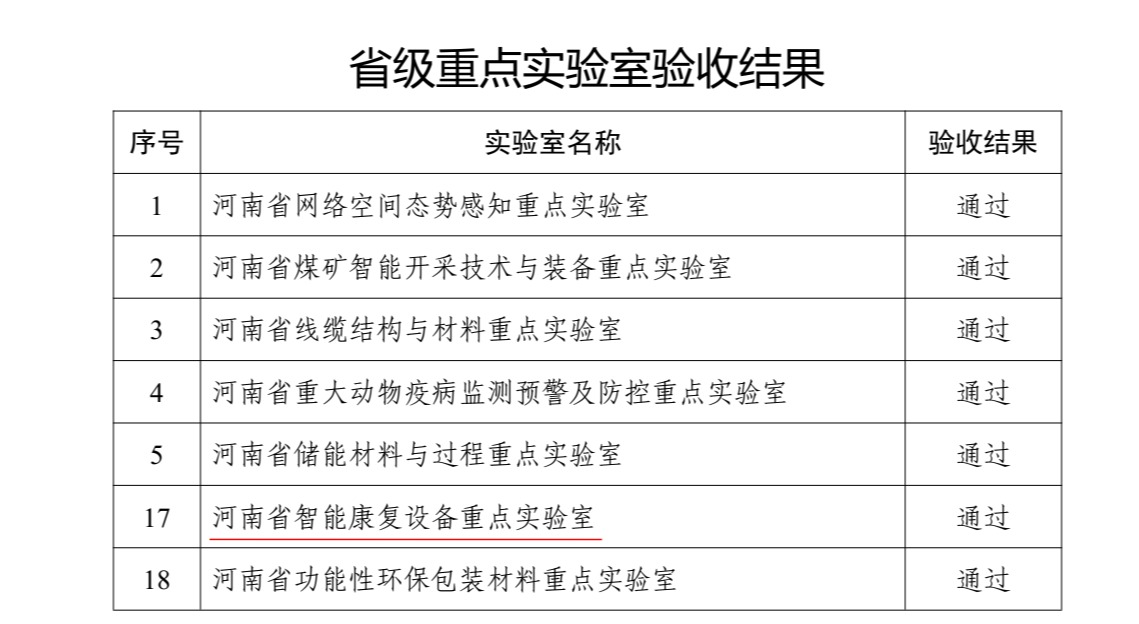 省级重点实验室验收结果

| 序号 | 实验室名称 | 验收结果 |
|---|---|---|
| 1 | 河南省网络空间态势感知重点实验室 | 通过 |
| 2 | 河南省煤矿智能开采技术与装备重点实验室 | 通过 |
| 3 | 河南省线缆结构与材料重点实验室 | 通过 |
| 4 | 河南省重大动物疫病监测预警及防控重点实验室 | 通过 |
| 5 | 河南省储能材料与过程重点实验室 | 通过 |
| 17 | 河南省智能康复设备重点实验室 | 通过 |
| 18 | 河南省功能性环保包装材料重点实验室 | 通过 |